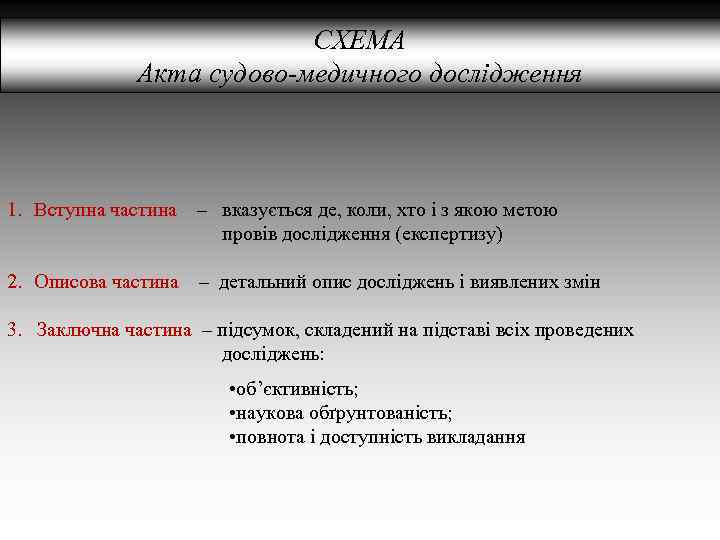 СХЕМА
Акта судово-медичного дослідження

1. Вступна частина – вказується де, коли, хто і з якою метою провів дослідження (експертизу)

2. Описова частина – детальний опис досліджень і виявлених змін

3. Заключна частина – підсумок, складений на підставі всіх проведених досліджень:

•об’єктивність;
•наукова обґрунтованість;
•повнота і доступність викладання